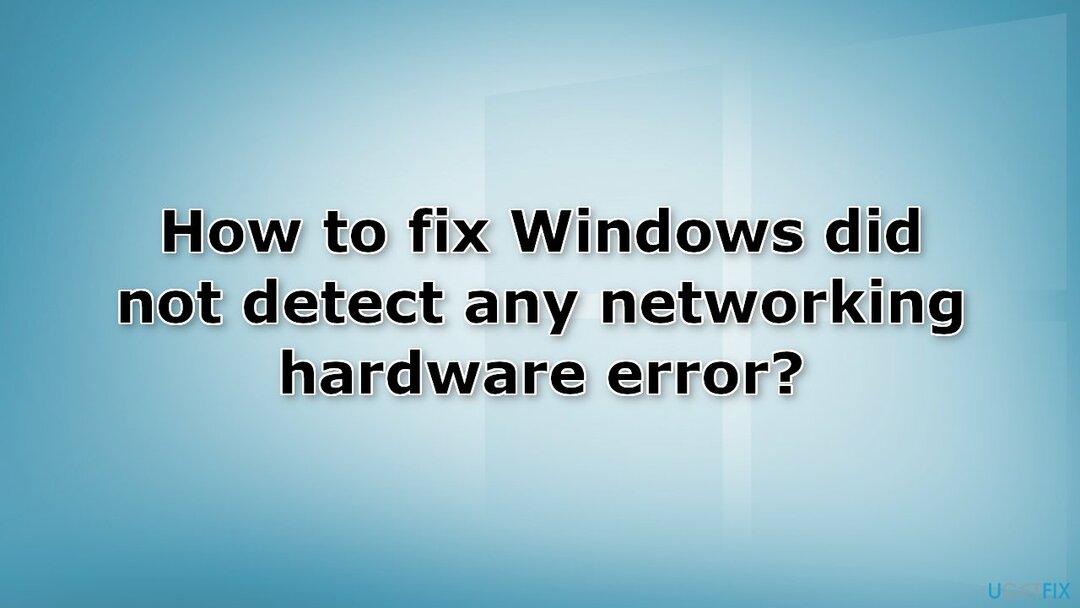 How to fix Windows did not detect any networking hardware error?

UGETFIX